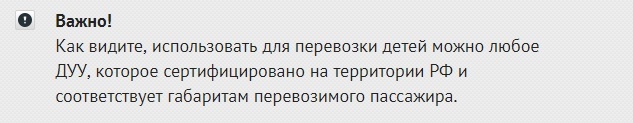 Важно!
Как видите, использовать для перевозки детей можно любое ДУУ, которое сертифицировано на территории РФ и соответствует габаритам перевозимого пассажира.